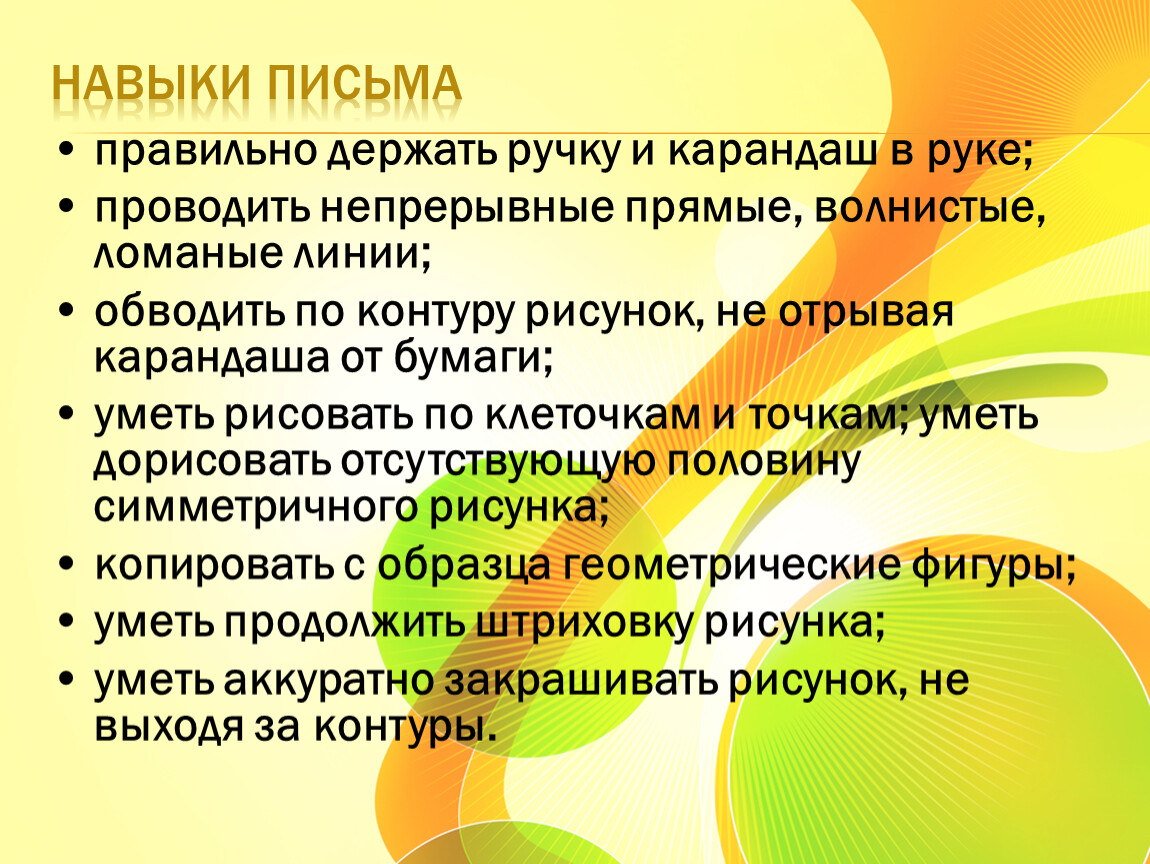 НАВЫКИ ПИСЬМА

• правильно держать ручку и карандаш в руке;
• проводить непрерывные прямые, волнистые, ломаные линии;
• обводить по контуру рисунок, не отрывая карандаша от бумаги;
• уметь рисовать по клеточкам и точкам; уметь дорисовать отсутствующую половину симметричного рисунка;
• копировать с образца геометрические фигуры;
• уметь продолжить штриховку рисунка;
• уметь аккуратно закрашивать рисунок, не выходя за контуры.